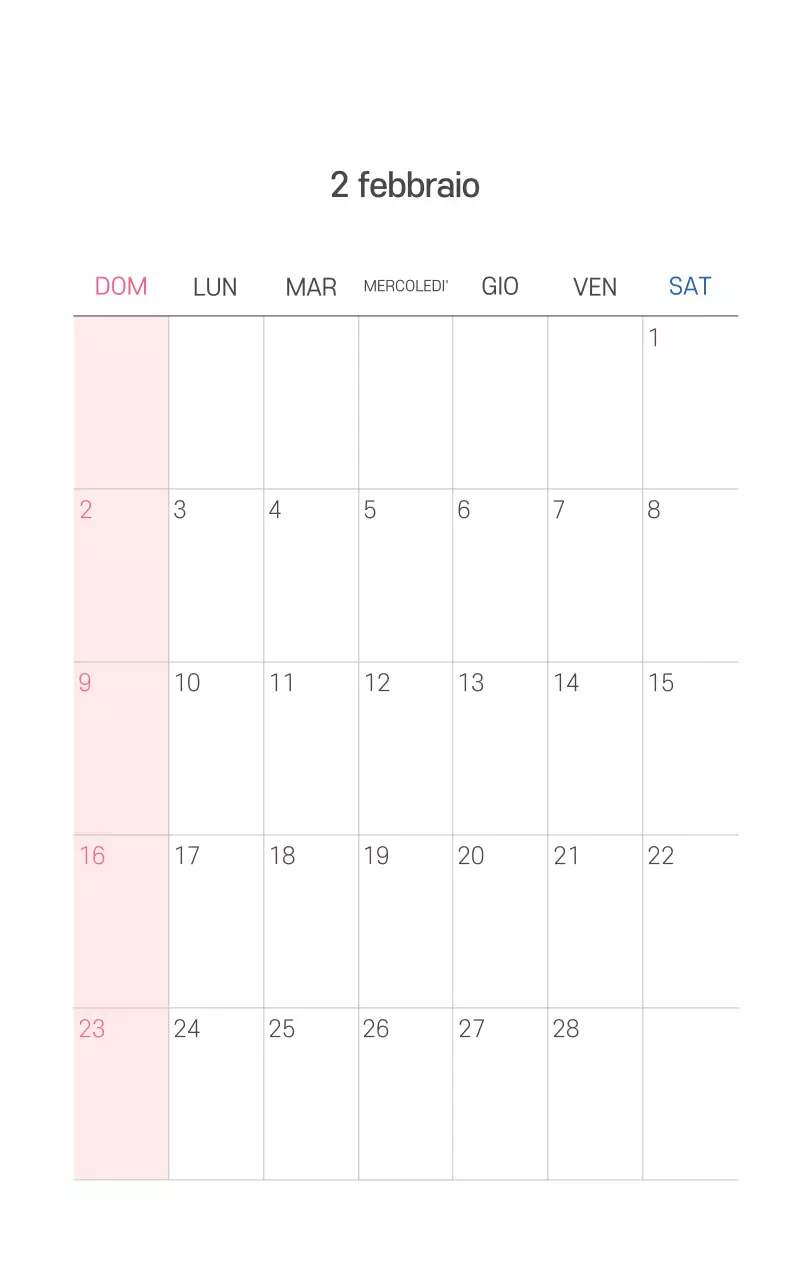 2 febbraio

| DOM | LUN | MAR | MERCOLEDI' | GIO | VEN | SAT |
|---|---|---|---|---|---|---|
| | | | | | | 1 |
| 2 | 3 | 4 | 5 | 6 | 7 | 8 |
| 9 | 10 | 11 | 12 | 13 | 14 | 15 |
| 16 | 17 | 18 | 19 | 20 | 21 | 22 |
| 23 | 24 | 25 | 26 | 27 | 28 | |